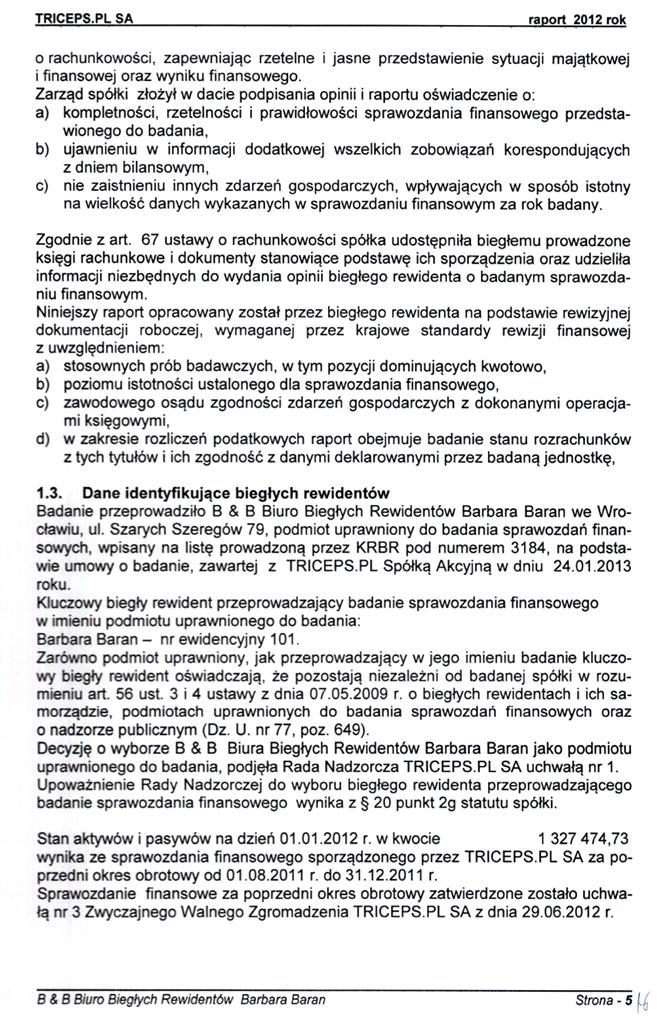 TRICEPS.PL SA raport 2012 rok

o rachunkowości, zapewniając rzetelne i jasne przedstawienie sytuacji majątkowej i finansowej oraz wyniku finansowego.
Zarząd spółki złożył w dacie podpisania opinii i raportu oświadczenie o:
a) kompletności, rzetelności i prawidłowości sprawozdania finansowego przedstawionego do badania,
b) ujawnieniu w informacji dodatkowej wszelkich zobowiązań korespondujących z dniem bilansowym,
c) nie zaistnieniu innych zdarzeń gospodarczych, wpływających w sposób istotny na wielkość danych wykazanych w sprawozdaniu finansowym za rok badany.

Zgodnie z art. 67 ustawy o rachunkowości spółka udostępniła biegłemu prowadzone księgi rachunkowe i dokumenty stanowiące podstawę ich sporządzenia oraz udzieliła informacji niezbędnych do wydania opinii biegłego rewidenta o badanym sprawozdaniu finansowym.
Niniejszy raport opracowany został przez biegłego rewidenta na podstawie rewizyjnej dokumentacji roboczej, wymaganej przez krajowe standardy rewizji finansowej z uwzględnieniem:
a) stosownych prób badawczych, w tym pozycji dominujących kwotowo,
b) poziomu istotności ustalonego dla sprawozdania finansowego,
c) zawodowego osądu zgodności zdarzeń gospodarczych z dokonanymi operacjami księgowymi,
d) w zakresie rozliczeń podatkowych raport obejmuje badanie stanu rozrachunków z tych tytułów i ich zgodność z danymi deklarowanymi przez badaną jednostkę,

1.3. Dane identyfikujące biegłych rewidentów
Badanie przeprowadziło B & B Biuro Biegłych Rewidentów Barbara Baran we Wrocławiu, ul. Szarych Szeregów 79, podmiot uprawniony do badania sprawozdań finansowych, wpisany na listę prowadzoną przez KRBR pod numerem 3184, na podstawie umowy o badanie, zawartej z TRICEPS.PL Spółką Akcyjną w dniu 24.01.2013 roku.
Kluczowy biegły rewident przeprowadzający badanie sprawozdania finansowego w imieniu podmiotu uprawnionego do badania:
Barbara Baran – nr ewidencyjny 101.
Zarówno podmiot uprawniony, jak przeprowadzający w jego imieniu badanie kluczowy biegły rewident oświadczają, że pozostają niezależni od badanej spółki w rozumieniu art. 56 ust. 3 i 4 ustawy z dnia 07.05.2009 r. o biegłych rewidentach i ich samorządzie, podmiotach uprawnionych do badania sprawozdań finansowych oraz o nadzorze publicznym (Dz. U. nr 77, poz. 649).
Decyzję o wyborze B & B Biura Biegłych Rewidentów Barbara Baran jako podmiotu uprawnionego do badania, podjęła Rada Nadzorcza TRICEPS.PL SA uchwałą nr 1.
Upoważnienie Rady Nadzorczej do wyboru biegłego rewidenta przeprowadzającego badanie sprawozdania finansowego wynika z § 20 punkt 2g statutu spółki.

Stan aktywów i pasywów na dzień 01.01.2012 r. w kwocie 1 327 474,73 wynika ze sprawozdania finansowego sporządzonego przez TRICEPS.PL SA za poprzedni okres obrotowy od 01.08.2011 r. do 31.12.2011 r.
Sprawozdanie finansowe za poprzedni okres obrotowy zatwierdzone zostało uchwałą nr 3 Zwyczajnego Walnego Zgromadzenia TRICEPS.PL SA z dnia 29.06.2012 r.

B & B Biuro Biegłych Rewidentów Barbara Baran Strona - 5 16